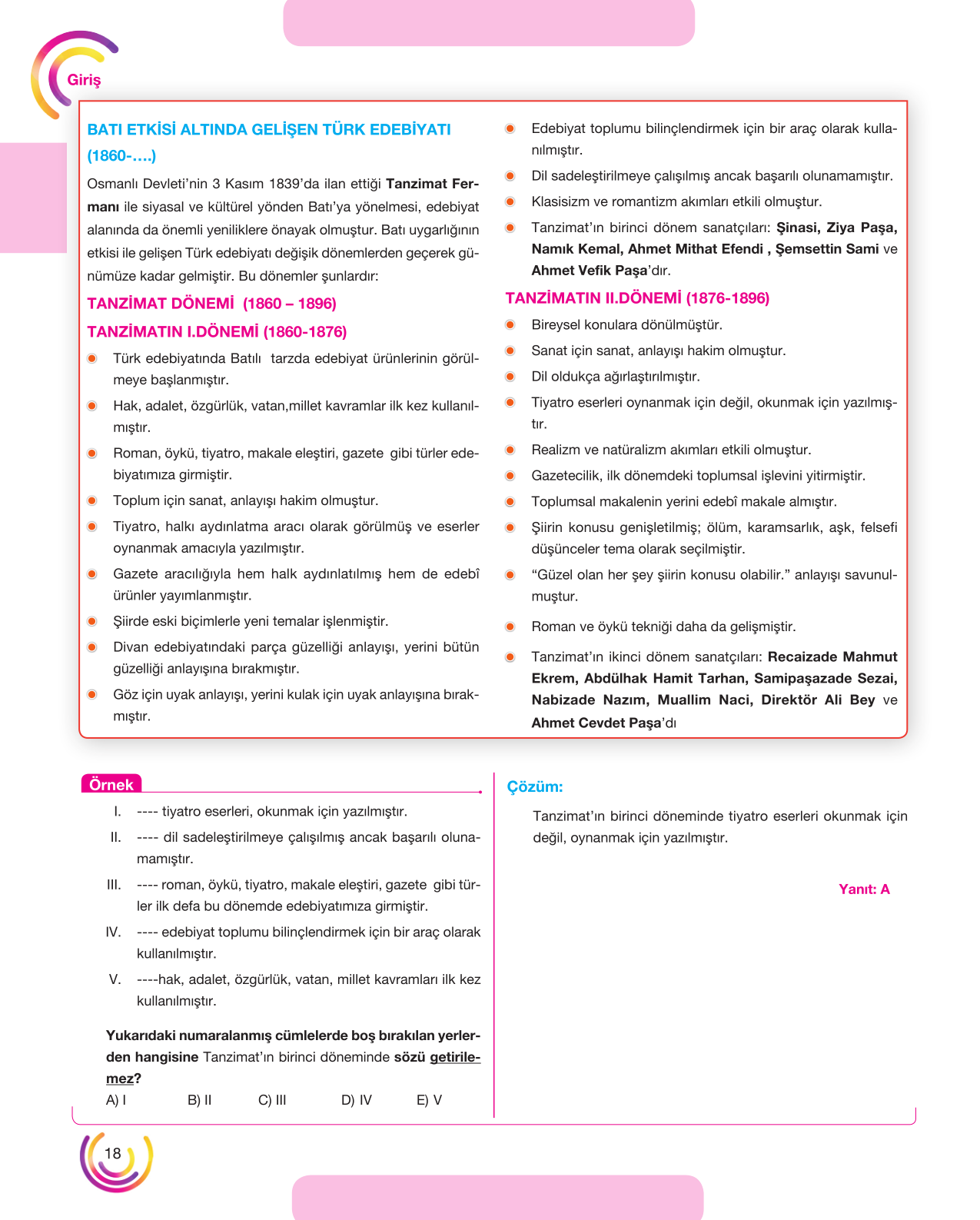 Giriş

BATI ETKİSİ ALTINDA GELİŞEN TÜRK EDEBİYATI (1860-….)

Osmanlı Devleti'nin 3 Kasım 1839'da ilan ettiği Tanzimat Fermanı ile siyasal ve kültürel yönden Batı'ya yönelmesi, edebiyat alanında da önemli yeniliklere önayak olmuştur. Batı uygarlığının etkisi ile gelişen Türk edebiyatı değişik dönemlerden geçerek günümüze kadar gelmiştir. Bu dönemler şunlardır:

TANZİMAT DÖNEMİ (1860 – 1896)

TANZİMATIN I.DÖNEMİ (1860-1876)

• Türk edebiyatında Batılı tarzda edebiyat ürünlerinin görülmeye başlanmıştır.
• Hak, adalet, özgürlük, vatan,millet kavramlar ilk kez kullanılmıştır.
• Roman, öykü, tiyatro, makale eleştiri, gazete gibi türler edebiyatımıza girmiştir.
• Toplum için sanat, anlayışı hakim olmuştur.
• Tiyatro, halkı aydınlatma aracı olarak görülmüş ve eserler oynanmak amacıyla yazılmıştır.
• Gazete aracılığıyla hem halk aydınlatılmış hem de edebî ürünler yayımlanmıştır.
• Şiirde eski biçimlerle yeni temalar işlenmiştir.
• Divan edebiyatındaki parça güzelliği anlayışı, yerini bütün güzelliği anlayışına bırakmıştır.
• Göz için uyak anlayışı, yerini kulak için uyak anlayışına bırakmıştır.
• Edebiyat toplumu bilinçlendirmek için bir araç olarak kullanılmıştır.
• Dil sadeleştirilmeye çalışılmış ancak başarılı olunamamıştır.
• Klasisizm ve romantizm akımları etkili olmuştur.
• Tanzimat'ın birinci dönem sanatçıları: Şinasi, Ziya Paşa, Namık Kemal, Ahmet Mithat Efendi , Şemsettin Sami ve Ahmet Vefik Paşa'dır.

TANZİMATIN II.DÖNEMİ (1876-1896)

• Bireysel konulara dönülmüştür.
• Sanat için sanat, anlayışı hakim olmuştur.
• Dil oldukça ağırlaştırılmıştır.
• Tiyatro eserleri oynanmak için değil, okunmak için yazılmıştır.
• Realizm ve natüralizm akımları etkili olmuştur.
• Gazetecilik, ilk dönemdeki toplumsal işlevini yitirmiştir.
• Toplumsal makalenin yerini edebî makale almıştır.
• Şiirin konusu genişletilmiş; ölüm, karamsarlık, aşk, felsefi düşünceler tema olarak seçilmiştir.
• "Güzel olan her şey şiirin konusu olabilir." anlayışı savunulmuştur.
• Roman ve öykü tekniği daha da gelişmiştir.
• Tanzimat'ın ikinci dönem sanatçıları: Recaizade Mahmut Ekrem, Abdülhak Hamit Tarhan, Samipaşazade Sezai, Nabizade Nazım, Muallim Naci, Direktör Ali Bey ve Ahmet Cevdet Paşa'dı

Örnek

I. ---- tiyatro eserleri, okunmak için yazılmıştır.
II. ---- dil sadeleştirilmeye çalışılmış ancak başarılı olunamamıştır.
III. ---- roman, öykü, tiyatro, makale eleştiri, gazete gibi türler ilk defa bu dönemde edebiyatımıza girmiştir.
IV. ---- edebiyat toplumu bilinçlendirmek için bir araç olarak kullanılmıştır.
V. ----hak, adalet, özgürlük, vatan, millet kavramları ilk kez kullanılmıştır.

Yukarıdaki numaralanmış cümlelerde boş bırakılan yerlerden hangisine Tanzimat'ın birinci döneminde sözü getirilemez?

A) I B) II C) III D) IV E) V

Çözüm:

Tanzimat'ın birinci döneminde tiyatro eserleri okunmak için değil, oynanmak için yazılmıştır.

Yanıt: A

18